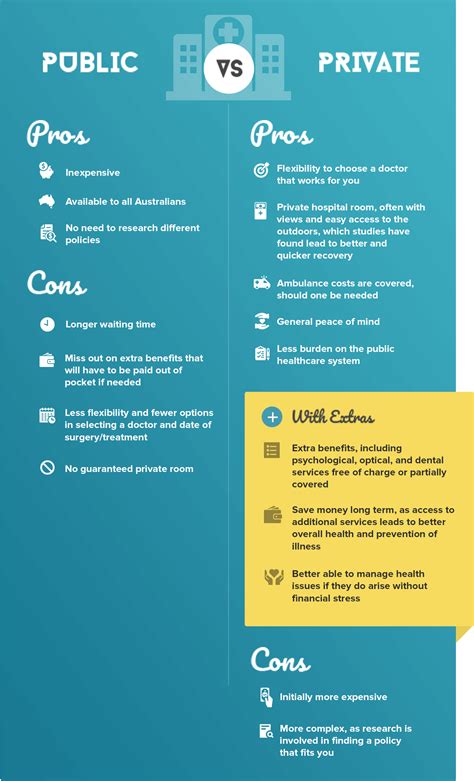 PUBLIC VS PRIVATE

Pros

Inexpensive

Available to all Australians

No need to research different policies

Cons

Longer waiting time

Miss out on extra benefits that will have to be paid out of pocket if needed

Less flexibility and fewer options in selecting a doctor and date of surgery/treatment

No guaranteed private room

Pros

Flexibility to choose a doctor that works for you

Private hospital room, often with views and easy access to the outdoors, which studies have found lead to better and quicker recovery

Ambulance costs are covered, should one be needed

General peace of mind

Less burden on the public healthcare system

With Extras

Extra benefits, including psychological, optical, and dental services free of charge or partially covered

Save money long term, as access to additional services leads to better overall health and prevention of illness

Better able to manage health issues if they do arise without financial stress

Cons

Initially more expensive

More complex, as research is involved in finding a policy that fits you